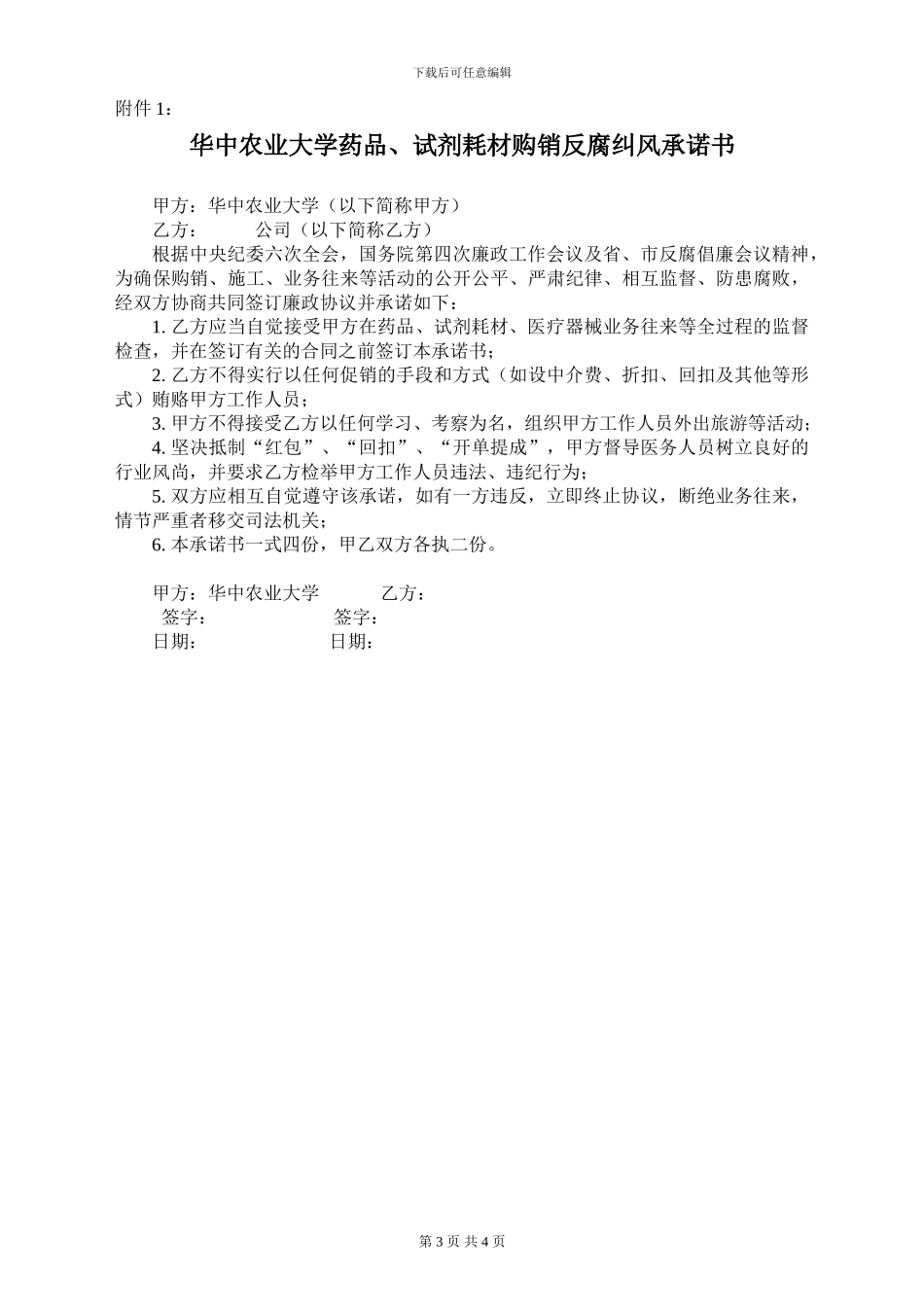 下载后可任意编辑

附件 1：

华中农业大学药品、试剂耗材购销反腐纠风承诺书

甲方：华中农业大学（以下简称甲方）

乙方：　　　公司（以下简称乙方）

根据中央纪委六次全会，国务院第四次廉政工作会议及省、市反腐倡廉会议精神，为确保购销、施工、业务往来等活动的公开公平、严肃纪律、相互监督、防患腐败，经双方协商共同签订廉政协议并承诺如下：

1. 乙方应当自觉接受甲方在药品、试剂耗材、医疗器械业务往来等全过程的监督检查，并在签订有关的合同之前签订本承诺书；

2. 乙方不得实行以任何促销的手段和方式（如设中介费、折扣、回扣及其他等形式）贿赂甲方工作人员；

3. 甲方不得接受乙方以任何学习、考察为名，组织甲方工作人员外出旅游等活动；

4. 坚决抵制“红包”、“回扣”、“开单提成”，甲方督导医务人员树立良好的行业风尚，并要求乙方检举甲方工作人员违法、违纪行为；

5. 双方应相互自觉遵守该承诺，如有一方违反，立即终止协议，断绝业务往来，情节严重者移交司法机关；

6. 本承诺书一式四份，甲乙双方各执二份。

甲方：华中农业大学　　　乙方：
签字：　　　　　　　签字：
日期：　　　　　　　日期：

第 3 页 共 4 页